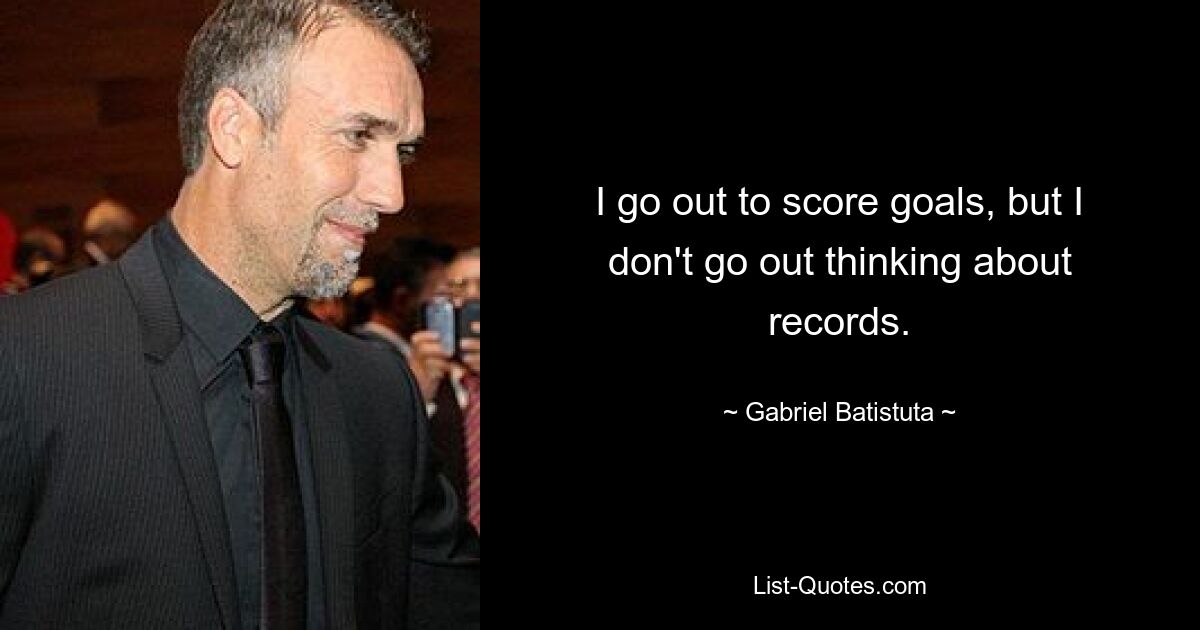 I go out to score goals, but I don't go out thinking about records.

~ Gabriel Batistuta ~

List-Quotes.com